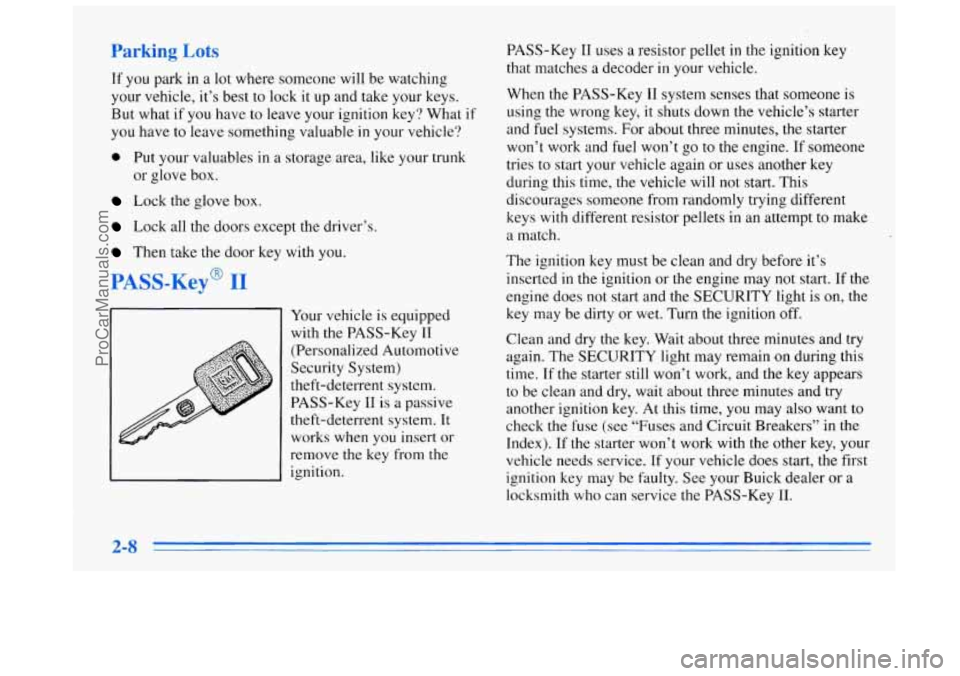 Parking Lots

If you park in a lot where someone will be watching your vehicle, it's best to lock it up and take your keys. But what if you have to leave your ignition key? What if you have to leave something valuable in your vehicle?

- Put your valuables in a storage area, like your trunk or glove box.
- Lock the glove box.
- Lock all the doors except the driver's.
- Then take the door key with you.

PASS-Key® II

Your vehicle is equipped with the PASS-Key II (Personalized Automotive Security System) theft-deterrent system. PASS-Key II is a passive theft-deterrent system. It works when you insert or remove the key from the ignition.

PASS-Key II uses a resistor pellet in the ignition key that matches a decoder in your vehicle.

When the PASS-Key II system senses that someone is using the wrong key, it shuts down the vehicle's starter and fuel systems. For about three minutes, the starter won't work and fuel won't go to the engine. If someone tries to start your vehicle again or uses another key during this time, the vehicle will not start. This discourages someone from randomly trying different keys with different resistor pellets in an attempt to make a match.

The ignition key must be clean and dry before it's inserted in the ignition or the engine may not start. If the engine does not start and the SECURITY light is on, the key may be dirty or wet. Turn the ignition off.

Clean and dry the key. Wait about three minutes and try again. The SECURITY light may remain on during this time. If the starter still won't work, and the key appears to be clean and dry, wait about three minutes and try another ignition key. At this time, you may also want to check the fuse (see "Fuses and Circuit Breakers" in the Index). If the starter won't work with the other key, your vehicle needs service. If your vehicle does start, the first ignition key may be faulty. See your Buick dealer or a locksmith who can service the PASS-Key II.

2-8

ProCarManuals.com

carmanualsonline.info